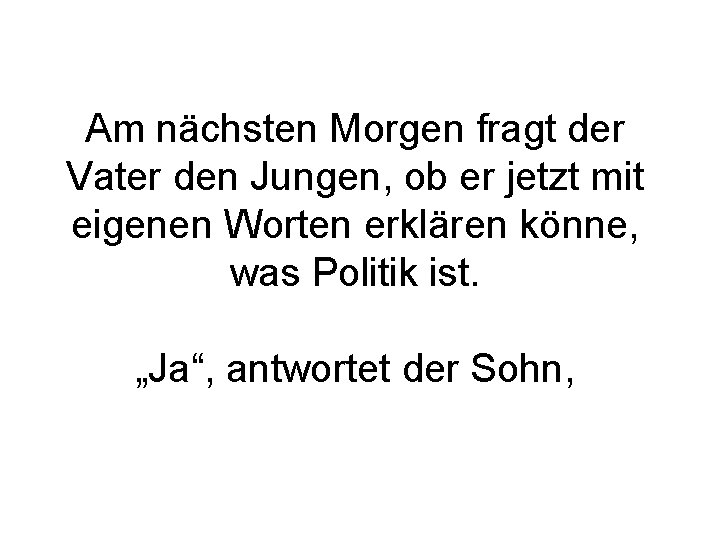 Am nächsten Morgen fragt der Vater den Jungen, ob er jetzt mit eigenen Worten erklären könne, was Politik ist.

„Ja“, antwortet der Sohn,